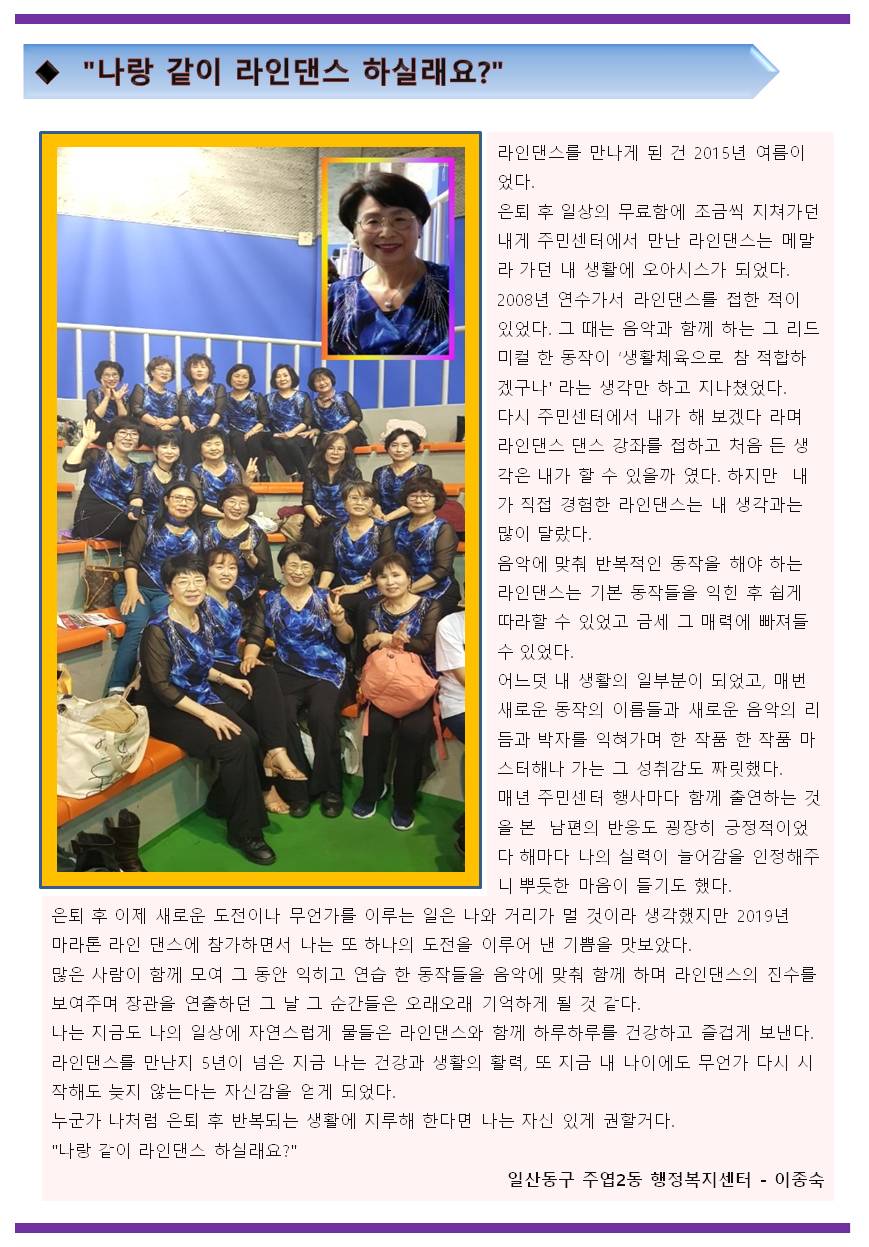 ◆ "나랑 같이 라인댄스 하실래요?"

라인댄스를 만나게 된 건 2015년 여름이었다.

은퇴 후 일상의 무료함에 조금씩 지쳐가던 내게 주민센터에서 만난 라인댄스는 메말라 가던 내 생활에 오아시스가 되었다.

2008년 연수가서 라인댄스를 접한 적이 있었다. 그 때는 음악과 함께 하는 그 리드미컬 한 동작이 '생활체육으로 참 적합하겠구나' 라는 생각만 하고 지나쳤었다.

다시 주민센터에서 내가 해 보겠다 라며 라인댄스 댄스 강좌를 접하고 처음 든 생각은 내가 할 수 있을까 였다. 하지만 내가 직접 경험한 라인댄스는 내 생각과는 많이 달랐다.

음악에 맞춰 반복적인 동작을 해야 하는 라인댄스는 기본 동작들을 익힌 후 쉽게 따라할 수 있었고 금세 그 매력에 빠져들 수 있었다.

어느덧 내 생활의 일부분이 되었고, 매번 새로운 동작의 이름들과 새로운 음악의 리듬과 박자를 익혀가며 한 작품 한 작품 마스터해나 가는 그 성취감도 짜릿했다.

매년 주민센터 행사마다 함께 출연하는 것을 본 남편의 반응도 굉장히 긍정적이었다 해마다 나의 실력이 늘어감을 인정해주니 뿌듯한 마음이 들기도 했다.

은퇴 후 이제 새로운 도전이나 무언가를 이루는 일은 나와 거리가 멀 것이라 생각했지만 2019년 마라톤 라인 댄스에 참가하면서 나는 또 하나의 도전을 이루어 낸 기쁨을 맛보았다.

많은 사람이 함께 모여 그 동안 익히고 연습 한 동작들을 음악에 맞춰 함께 하며 라인댄스의 진수를 보여주며 장관을 연출하던 그 날 그 순간들은 오래오래 기억하게 될 것 같다.

나는 지금도 나의 일상에 자연스럽게 물들은 라인댄스와 함께 하루하루를 건강하고 즐겁게 보낸다.

라인댄스를 만난지 5년이 넘은 지금 나는 건강과 생활의 활력, 또 지금 내 나이에도 무언가 다시 시작해도 늦지 않는다는 자신감을 얻게 되었다.

누군가 나처럼 은퇴 후 반복되는 생활에 지루해 한다면 나는 자신 있게 권할거다.

"나랑 같이 라인댄스 하실래요?"

일산동구 주엽2동 행정복지센터 - 이종숙